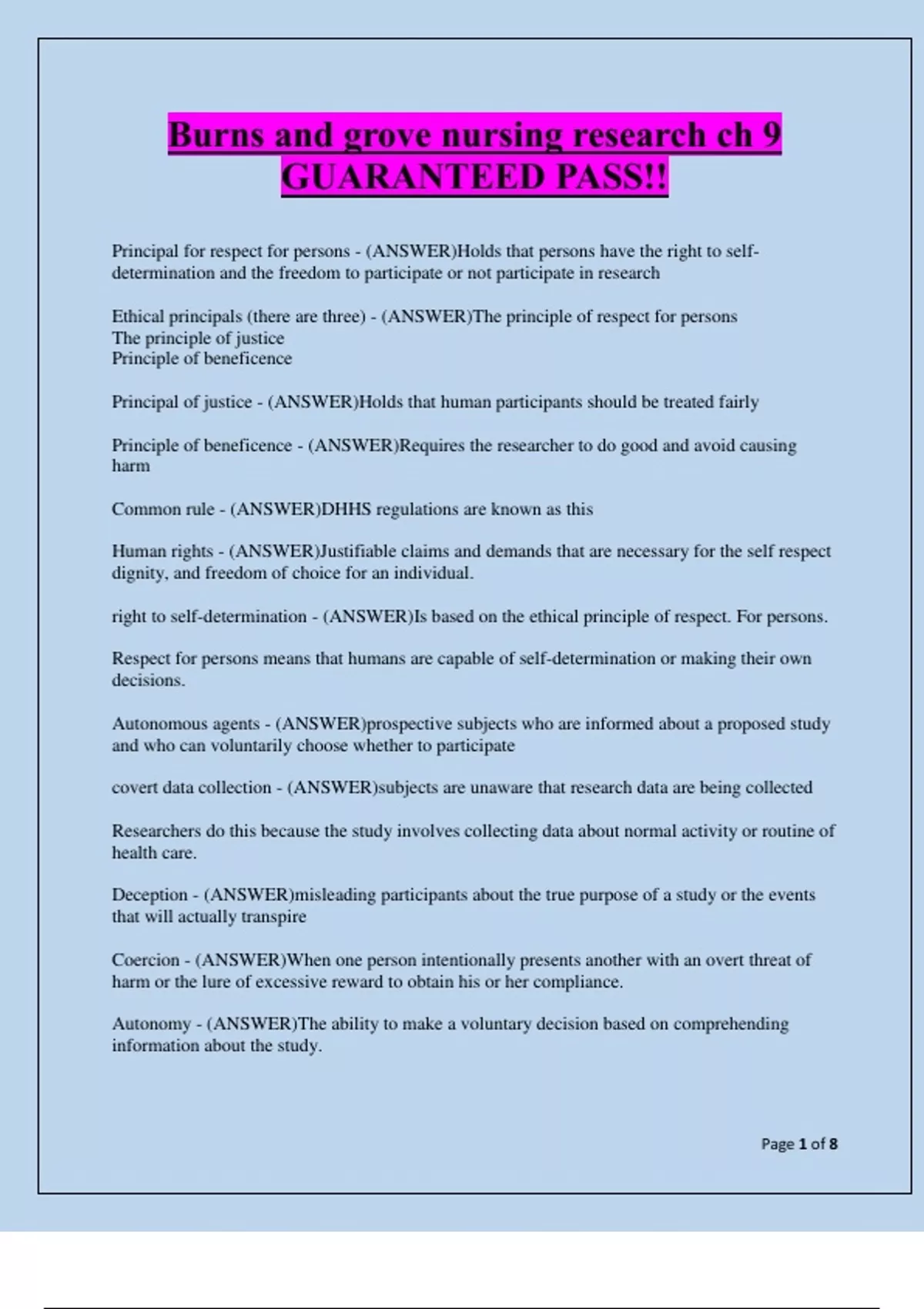 Burns and grove nursing research ch 9
GUARANTEED PASS!!

Principal for respect for persons - (ANSWER)Holds that persons have the right to self-determination and the freedom to participate or not participate in research

Ethical principals (there are three) - (ANSWER)The principle of respect for persons
The principle of justice
Principle of beneficence

Principal of justice - (ANSWER)Holds that human participants should be treated fairly

Principle of beneficence - (ANSWER)Requires the researcher to do good and avoid causing harm

Common rule - (ANSWER)DHHS regulations are known as this

Human rights - (ANSWER)Justifiable claims and demands that are necessary for the self respect dignity, and freedom of choice for an individual.

right to self-determination - (ANSWER)Is based on the ethical principle of respect. For persons.

Respect for persons means that humans are capable of self-determination or making their own decisions.

Autonomous agents - (ANSWER)prospective subjects who are informed about a proposed study and who can voluntarily choose whether to participate

covert data collection - (ANSWER)subjects are unaware that research data are being collected

Researchers do this because the study involves collecting data about normal activity or routine of health care.

Deception - (ANSWER)misleading participants about the true purpose of a study or the events that will actually transpire

Coercion - (ANSWER)When one person intentionally presents another with an overt threat of harm or the lure of excessive reward to obtain his or her compliance.

Autonomy - (ANSWER)The ability to make a voluntary decision based on comprehending information about the study.

Page 1 of 8